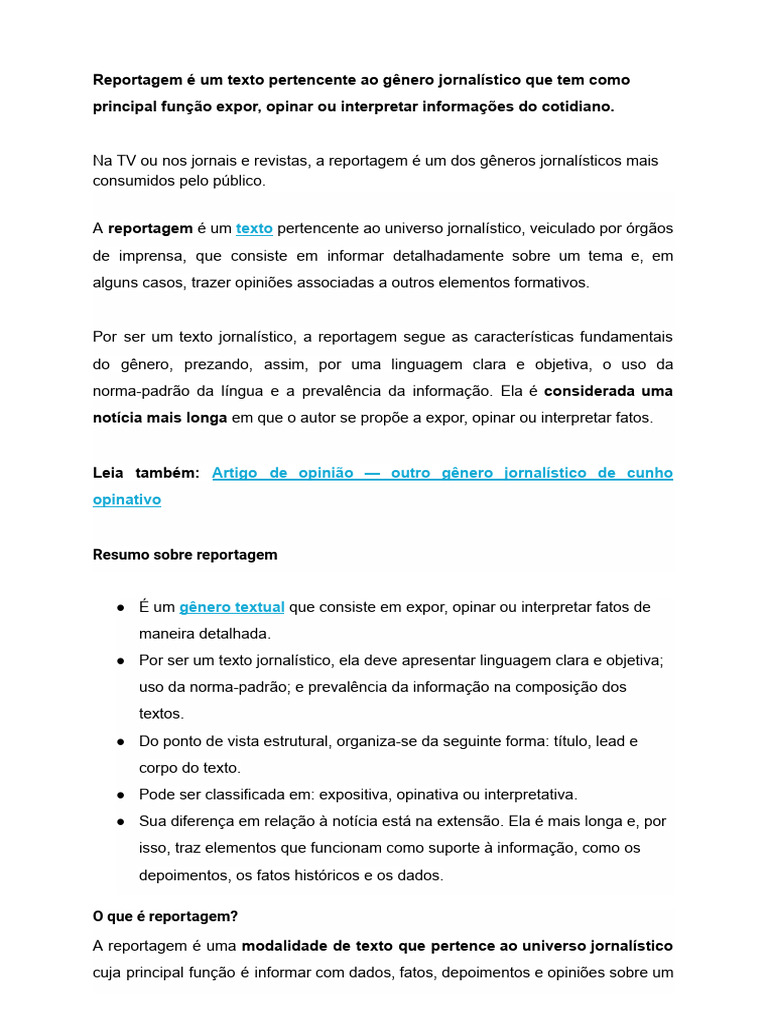 Reportagem é um texto pertencente ao gênero jornalístico que tem como principal função expor, opinar ou interpretar informações do cotidiano.

Na TV ou nos jornais e revistas, a reportagem é um dos gêneros jornalísticos mais consumidos pelo público.

A reportagem é um texto pertencente ao universo jornalístico, veiculado por órgãos de imprensa, que consiste em informar detalhadamente sobre um tema e, em alguns casos, trazer opiniões associadas a outros elementos formativos.

Por ser um texto jornalístico, a reportagem segue as características fundamentais do gênero, prezando, assim, por uma linguagem clara e objetiva, o uso da norma-padrão da língua e a prevalência da informação. Ela é considerada uma notícia mais longa em que o autor se propõe a expor, opinar ou interpretar fatos.

Leia também: Artigo de opinião — outro gênero jornalístico de cunho opinativo

Resumo sobre reportagem

● É um gênero textual que consiste em expor, opinar ou interpretar fatos de maneira detalhada.
● Por ser um texto jornalístico, ela deve apresentar linguagem clara e objetiva; uso da norma-padrão; e prevalência da informação na composição dos textos.
● Do ponto de vista estrutural, organiza-se da seguinte forma: título, lead e corpo do texto.
● Pode ser classificada em: expositiva, opinativa ou interpretativa.
● Sua diferença em relação à notícia está na extensão. Ela é mais longa e, por isso, traz elementos que funcionam como suporte à informação, como os depoimentos, os fatos históricos e os dados.

O que é reportagem?

A reportagem é uma modalidade de texto que pertence ao universo jornalístico cuja principal função é informar com dados, fatos, depoimentos e opiniões sobre um